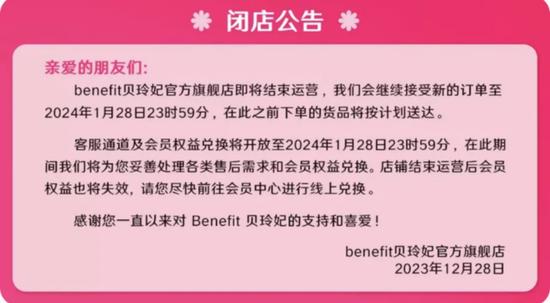 闭店公告

亲爱的朋友们:

benefit贝玲妃官方旗舰店即将结束运营，我们会继续接受新的订单至2024年1月28日23时59分，在此之前下单的货品将按计划送达。

客服通道及会员权益兑换将开放至2024年1月28日23时59分，在此期间我们将为您妥善处理各类售后需求和会员权益兑换。店铺结束运营后会员权益也将失效，请您尽快前往会员中心进行线上兑换。

感谢您一直以来对 Benefit 贝玲妃的支持和喜爱！

benefit贝玲妃官方旗舰店
2023年12月28日